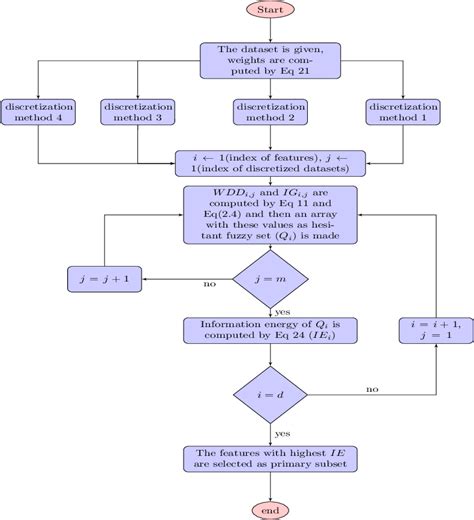 Start

The dataset is given, weights are computed by Eq 21

discretization method 4

discretization method 3

discretization method 2

discretization method 1

$i \leftarrow 1$(index of features), $j \leftarrow 1$(index of discretized datasets)

$WDD_{i,j}$ and $IG_{i,j}$ are computed by Eq 11 and Eq(2.4) and then an array with these values as hesitant fuzzy set $(Q_i)$ is made

$j = j + 1$

no

$j = m$

yes

Information energy of $Q_i$ is computed by Eq 24 $(IE_i)$

$i = i + 1$, $j = 1$

$i = d$

no

yes

The features with highest $IE$ are selected as primary subset

end